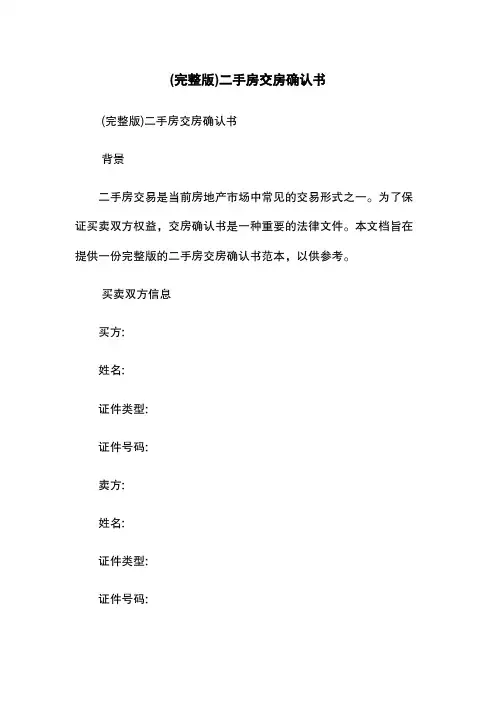 (完整版)二手房交房确认书

(完整版)二手房交房确认书

背景

二手房交易是当前房地产市场中常见的交易形式之一。为了保证买卖双方权益，交房确认书是一种重要的法律文件。本文档旨在提供一份完整版的二手房交房确认书范本，以供参考。

买卖双方信息

买方:

姓名:

证件类型:

证件号码:

卖方:

姓名:

证件类型:

证件号码: